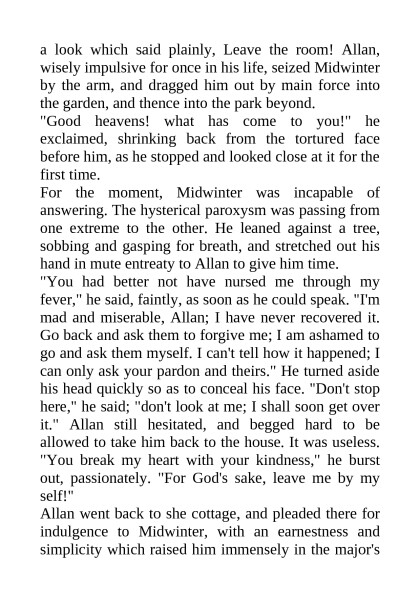 a look which said plainly, Leave the room! Allan, wisely impulsive for once in his life, seized Midwinter by the arm, and dragged him out by main force into the garden, and thence into the park beyond.
"Good heavens! what has come to you!" he exclaimed, shrinking back from the tortured face before him, as he stopped and looked close at it for the first time.
For the moment, Midwinter was incapable of answering. The hysterical paroxysm was passing from one extreme to the other. He leaned against a tree, sobbing and gasping for breath, and stretched out his hand in mute entreaty to Allan to give him time.
"You had better not have nursed me through my fever," he said, faintly, as soon as he could speak. "I'm mad and miserable, Allan; I have never recovered it. Go back and ask them to forgive me; I am ashamed to go and ask them myself. I can't tell how it happened; I can only ask your pardon and theirs." He turned aside his head quickly so as to conceal his face. "Don't stop here," he said; "don't look at me; I shall soon get over it." Allan still hesitated, and begged hard to be allowed to take him back to the house. It was useless. "You break my heart with your kindness," he burst out, passionately. "For God's sake, leave me by my self!"
Allan went back to she cottage, and pleaded there for indulgence to Midwinter, with an earnestness and simplicity which raised him immensely in the major's